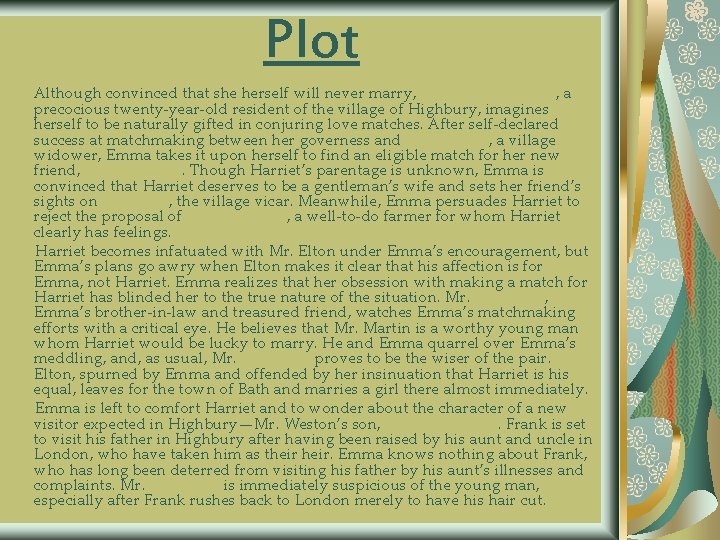 Plot

Although convinced that she herself will never marry, , a precocious twenty-year-old resident of the village of Highbury, imagines herself to be naturally gifted in conjuring love matches. After self-declared success at matchmaking between her governess and , a village widower, Emma takes it upon herself to find an eligible match for her new friend, . Though Harriet's parentage is unknown, Emma is convinced that Harriet deserves to be a gentleman's wife and sets her friend's sights on , the village vicar. Meanwhile, Emma persuades Harriet to reject the proposal of , a well-to-do farmer for whom Harriet clearly has feelings.

Harriet becomes infatuated with Mr. Elton under Emma's encouragement, but Emma's plans go awry when Elton makes it clear that his affection is for Emma, not Harriet. Emma realizes that her obsession with making a match for Harriet has blinded her to the true nature of the situation. Mr. , Emma's brother-in-law and treasured friend, watches Emma's matchmaking efforts with a critical eye. He believes that Mr. Martin is a worthy young man whom Harriet would be lucky to marry. He and Emma quarrel over Emma's meddling, and, as usual, Mr. proves to be the wiser of the pair. Elton, spurned by Emma and offended by her insinuation that Harriet is his equal, leaves for the town of Bath and marries a girl there almost immediately.

Emma is left to comfort Harriet and to wonder about the character of a new visitor expected in Highbury—Mr. Weston's son, . Frank is set to visit his father in Highbury after having been raised by his aunt and uncle in London, who have taken him as their heir. Emma knows nothing about Frank, who has long been deterred from visiting his father by his aunt's illnesses and complaints. Mr. is immediately suspicious of the young man, especially after Frank rushes back to London merely to have his hair cut.